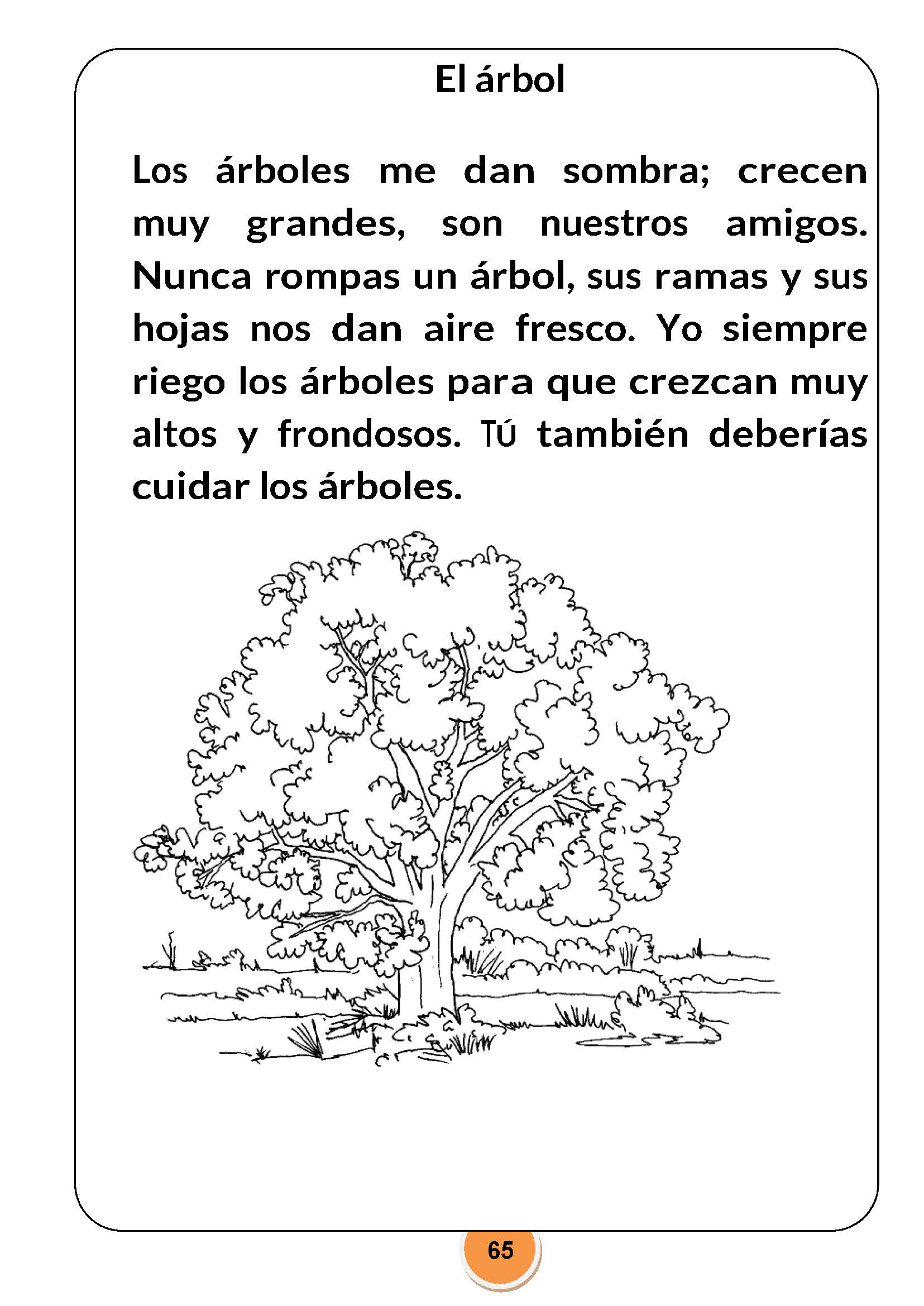 El árbol

Los árboles me dan sombra; crecen muy grandes, son nuestros amigos. Nunca rompas un árbol, sus ramas y sus hojas nos dan aire fresco. Yo siempre riego los árboles para que crezcan muy altos y frondosos. TÚ también deberías cuidar los árboles.

65